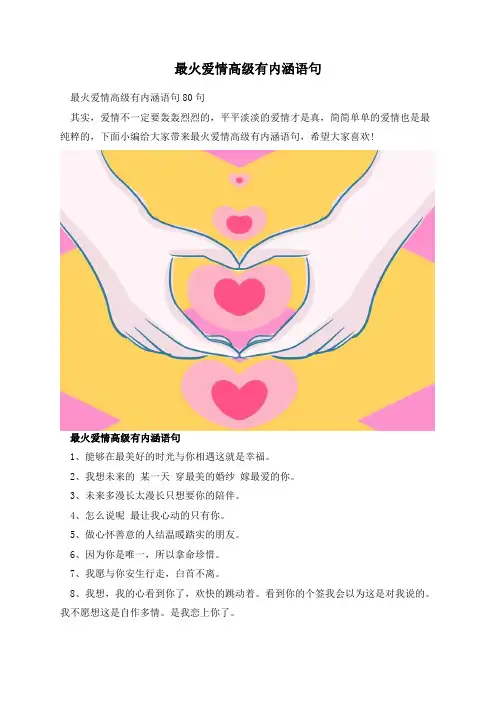 最火爱情高级有内涵语句

最火爱情高级有内涵语句80句

其实，爱情不一定要轰轰烈烈的，平平淡淡的爱情才是真，简简单单的爱情也是最纯粹的，下面小编给大家带来最火爱情高级有内涵语句，希望大家喜欢！

最火爱情高级有内涵语句

1、能够在最美好的时光与你相遇这就是幸福。

2、我想未来的 某一天 穿最美的婚纱 嫁最爱的你。

3、未来多漫长太漫长只想要你的陪伴。

4、怎么说呢 最让我心动的只有你。

5、做心怀善意的人结温暖踏实的朋友。

6、因为你是唯一，所以拿命珍惜。

7、我愿与你安生行走，白首不离。

8、我想，我的心看到你了，欢快的跳动着。看到你的个签我会以为这是对我说的。我不愿想这是自作多情。是我恋上你了。